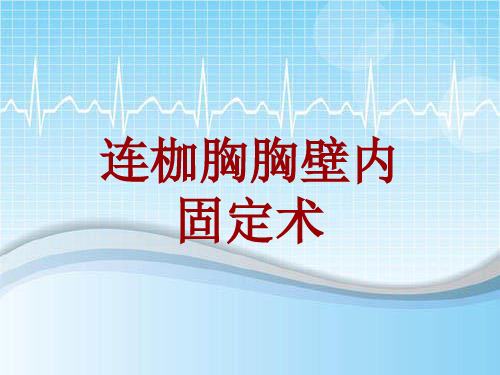 连枷胸胸壁内固定术